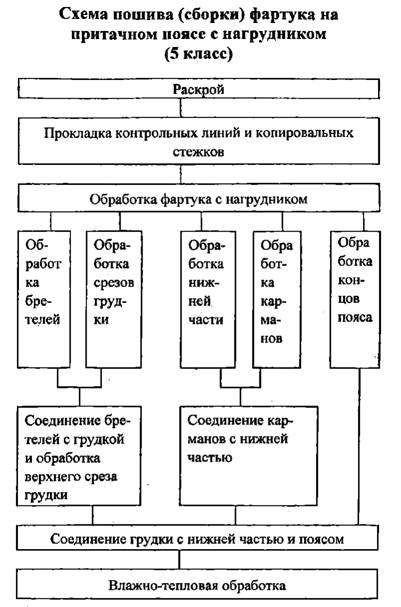 Схема пошива (сборки) фартука на притачном поясе с нагрудником
(5 класс)

Раскрой

Прокладка контрольных линий и копировальных стежков

Обработка фартука с нагрудником

Обработка бретелей

Обработка срезов грудки

Обработка нижней части

Обработка карманов

Обработка концов пояса

Соединение бретелей с грудкой и обработка верхнего среза грудки

Соединение карманов с нижней частью

Соединение грудки с нижней частью и поясом

Влажно-тепловая обработка